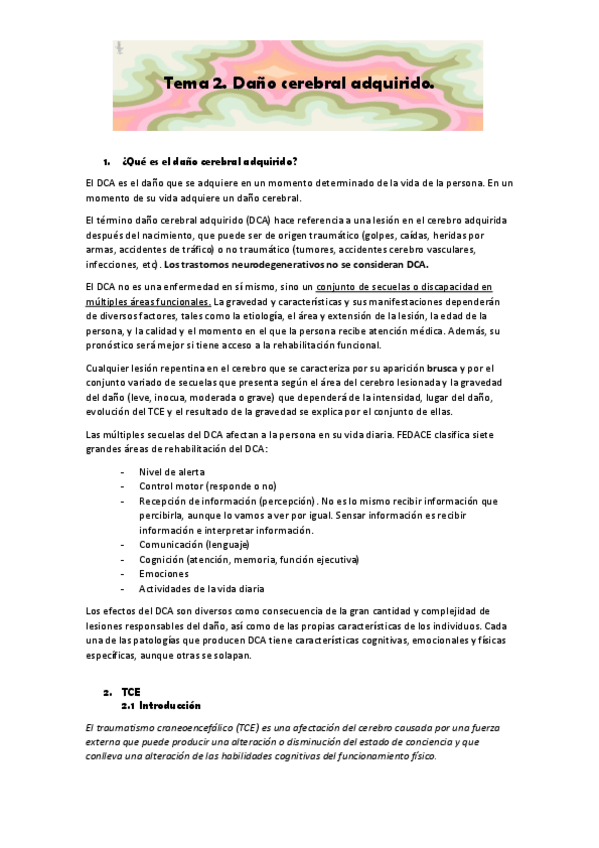 Tema 2. Daño cerebral adquirido.

1. ¿Qué es el daño cerebral adquirido?

El DCA es el daño que se adquiere en un momento determinado de la vida de la persona. En un momento de su vida adquiere un daño cerebral.

El término daño cerebral adquirido (DCA) hace referencia a una lesión en el cerebro adquirida después del nacimiento, que puede ser de origen traumático (golpes, caídas, heridas por armas, accidentes de tráfico) o no traumático (tumores, accidentes cerebro vasculares, infecciones, etc). Los trastornos neurodegenerativos no se consideran DCA.

El DCA no es una enfermedad en sí mismo, sino un conjunto de secuelas o discapacidad en múltiples áreas funcionales. La gravedad y características y sus manifestaciones dependerán de diversos factores, tales como la etiología, el área y extensión de la lesión, la edad de la persona, y la calidad y el momento en el que la persona recibe atención médica. Además, su pronóstico será mejor si tiene acceso a la rehabilitación funcional.

Cualquier lesión repentina en el cerebro que se caracteriza por su aparición brusca y por el conjunto variado de secuelas que presenta según el área del cerebro lesionada y la gravedad del daño (leve, inocua, moderada o grave) que dependerá de la intensidad, lugar del daño, evolución del TCE y el resultado de la gravedad se explica por el conjunto de ellas.

Las múltiples secuelas del DCA afectan a la persona en su vida diaria. FEDACE clasifica siete grandes áreas de rehabilitación del DCA:

- Nivel de alerta
- Control motor (responde o no)
- Recepción de información (percepción). No es lo mismo recibir información que percibirla, aunque lo vamos a ver por igual. Sensar información es recibir información e interpretar información.
- Comunicación (lenguaje)
- Cognición (atención, memoria, función ejecutiva)
- Emociones
- Actividades de la vida diaria

Los efectos del DCA son diversos como consecuencia de la gran cantidad y complejidad de lesiones responsables del daño, así como de las propias características de los individuos. Cada una de las patologías que producen DCA tiene características cognitivas, emocionales y físicas específicas, aunque otras se solapan.

2. TCE
2.1 Introducción

El traumatismo craneoencefálico (TCE) es una afectación del cerebro causada por una fuerza externa que puede producir una alteración o disminución del estado de conciencia y que conlleva una alteración de las habilidades cognitivas del funcionamiento físico.